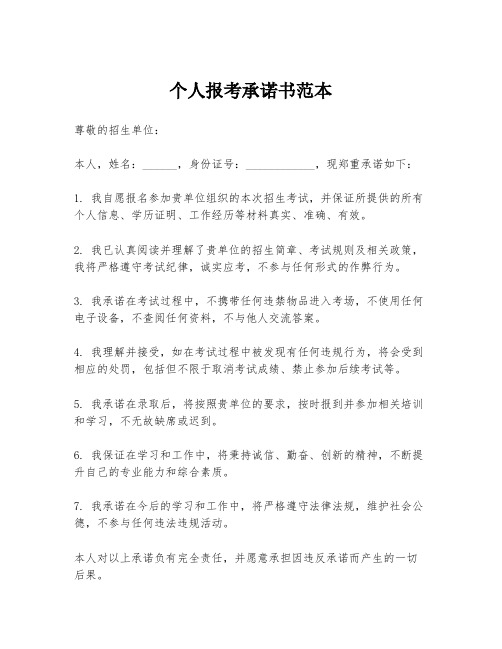 个人报考承诺书范本

尊敬的招生单位：

本人，姓名：______，身份证号：____________，现郑重承诺如下：

1. 我自愿报名参加贵单位组织的本次招生考试，并保证所提供的所有个人信息、学历证明、工作经历等材料真实、准确、有效。

2. 我已认真阅读并理解了贵单位的招生简章、考试规则及相关政策，我将严格遵守考试纪律，诚实应考，不参与任何形式的作弊行为。

3. 我承诺在考试过程中，不携带任何违禁物品进入考场，不使用任何电子设备，不查阅任何资料，不与他人交流答案。

4. 我理解并接受，如在考试过程中被发现有任何违规行为，将会受到相应的处罚，包括但不限于取消考试成绩、禁止参加后续考试等。

5. 我承诺在录取后，将按照贵单位的要求，按时报到并参加相关培训和学习，不无故缺席或迟到。

6. 我保证在学习和工作中，将秉持诚信、勤奋、创新的精神，不断提升自己的专业能力和综合素质。

7. 我承诺在今后的学习和工作中，将严格遵守法律法规，维护社会公德，不参与任何违法违规活动。

本人对以上承诺负有完全责任，并愿意承担因违反承诺而产生的一切后果。